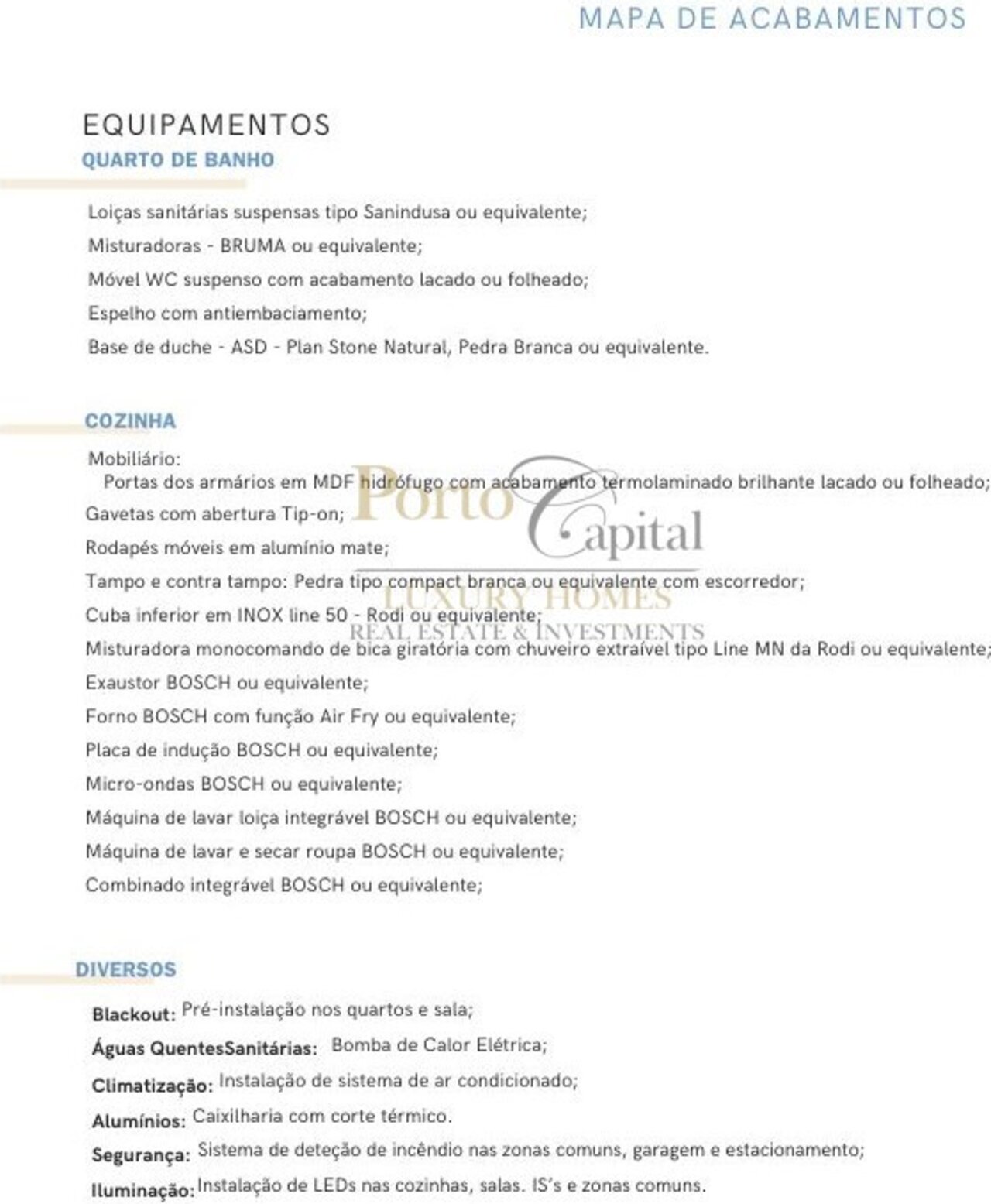 MAPA DE ACABAMENTOS

EQUIPAMENTOS

QUARTO DE BANHO

Loiças sanitárias suspensas tipo Sanindusa ou equivalente;
Misturadoras - BRUMA ou equivalente;
Móvel WC suspenso com acabamento lacado ou folheado;
Espelho com antiembaciamento;
Base de duche - ASD - Plan Stone Natural, Pedra Branca ou equivalente.

COZINHA

Mobiliário:
Portas dos armários em MDF hidrófugo com acabamento termolaminado brilhante lacado ou folheado;
Gavetas com abertura Tip-on;
Rodapés móveis em alumínio mate;
Tampo e contra tampo: Pedra tipo compact branca ou equivalente com escorredor;
Cuba inferior em INOX line 50 - Rodi ou equivalente;
Misturadora monocomando de bica giratória com chuveiro extraível tipo Line MN da Rodi ou equivalente;
Exaustor BOSCH ou equivalente;
Forno BOSCH com função Air Fry ou equivalente;
Placa de indução BOSCH ou equivalente;
Micro-ondas BOSCH ou equivalente;
Máquina de lavar loiça integrável BOSCH ou equivalente;
Máquina de lavar e secar roupa BOSCH ou equivalente;
Combinado integrável BOSCH ou equivalente;

Porto Capital
LUXURY HOMES
REAL ESTATE & INVESTMENTS

DIVERSOS

Blackout: Pré-instalação nos quartos e sala;
Águas QuentesSanitárias: Bomba de Calor Elétrica;
Climatização: Instalação de sistema de ar condicionado;
Alumínios: Caixilharia com corte térmico.
Segurança: Sistema de deteção de incêndio nas zonas comuns, garagem e estacionamento;
Iluminação: Instalação de LEDs nas cozinhas, salas. IS's e zonas comuns.